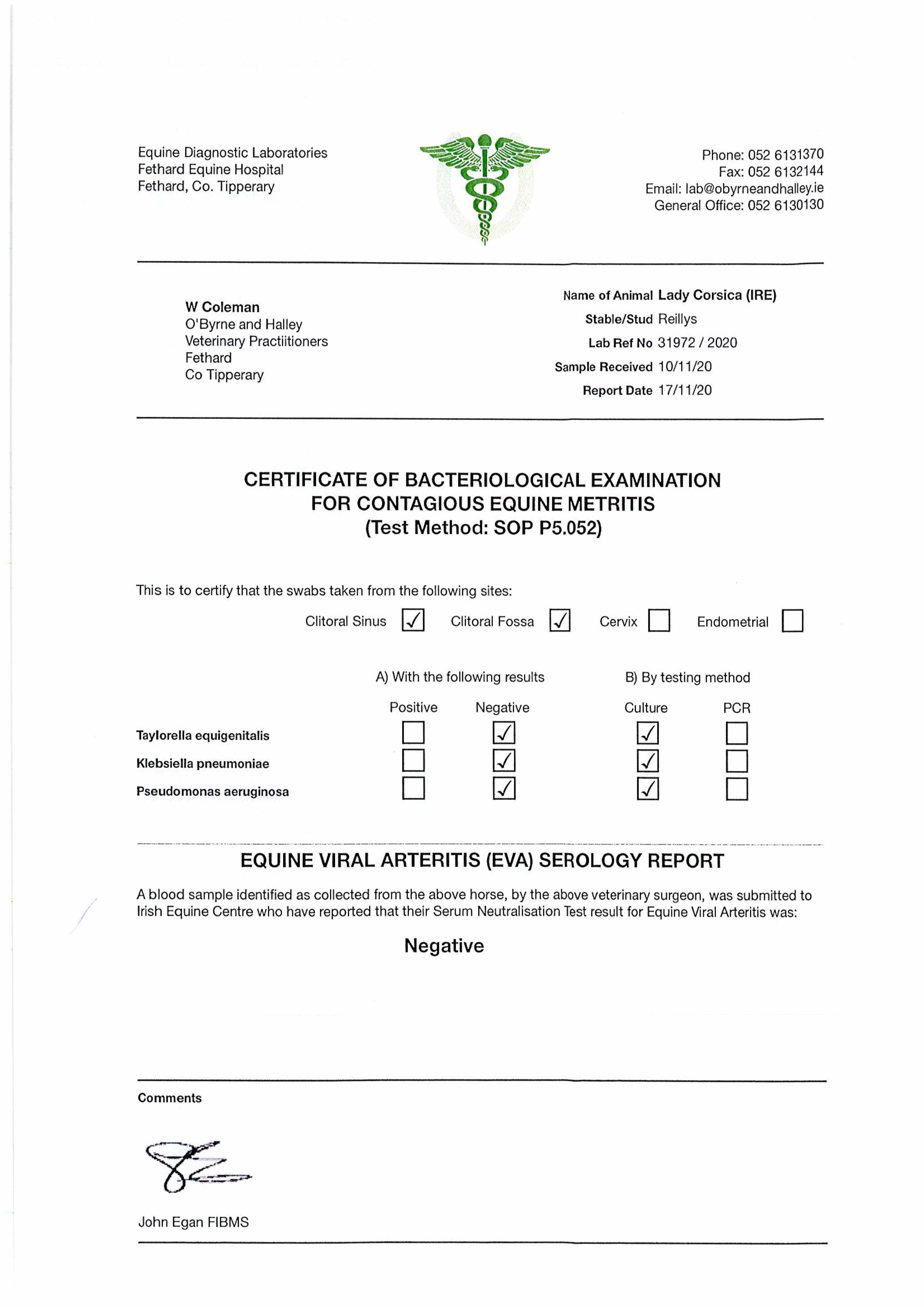 Equine Diagnostic Laboratories
Fethard Equine Hospital
Fethard, Co. Tipperary

Phone: 052 6131370
Fax: 052 6132144
Email: lab@obyrneandhalley.ie
General Office: 052 6130130

W Coleman
O'Byrne and Halley
Veterinary Practiitioners
Fethard
Co Tipperary

Name of Animal Lady Corsica (IRE)
Stable/Stud Reillys
Lab Ref No 31972 / 2020
Sample Received 10/11/20
Report Date 17/11/20

CERTIFICATE OF BACTERIOLOGICAL EXAMINATION
FOR CONTAGIOUS EQUINE METRITIS
(Test Method: SOP P5.052)

This is to certify that the swabs taken from the following sites:

Clitoral Sinus ☑ Clitoral Fossa ☑ Cervix ☐ Endometrial ☐

| | A) With the following results | | B) By testing method | |
|---|---|---|---|---|
| | Positive | Negative | Culture | PCR |
| Taylorella equigenitalis | ☐ | ☑ | ☑ | ☐ |
| Klebsiella pneumoniae | ☐ | ☑ | ☑ | ☐ |
| Pseudomonas aeruginosa | ☐ | ☑ | ☑ | ☐ |

EQUINE VIRAL ARTERITIS (EVA) SEROLOGY REPORT

A blood sample identified as collected from the above horse, by the above veterinary surgeon, was submitted to Irish Equine Centre who have reported that their Serum Neutralisation Test result for Equine Viral Arteritis was:

Negative

Comments

John Egan FIBMS